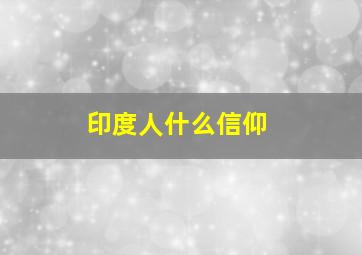 印度人什么信仰